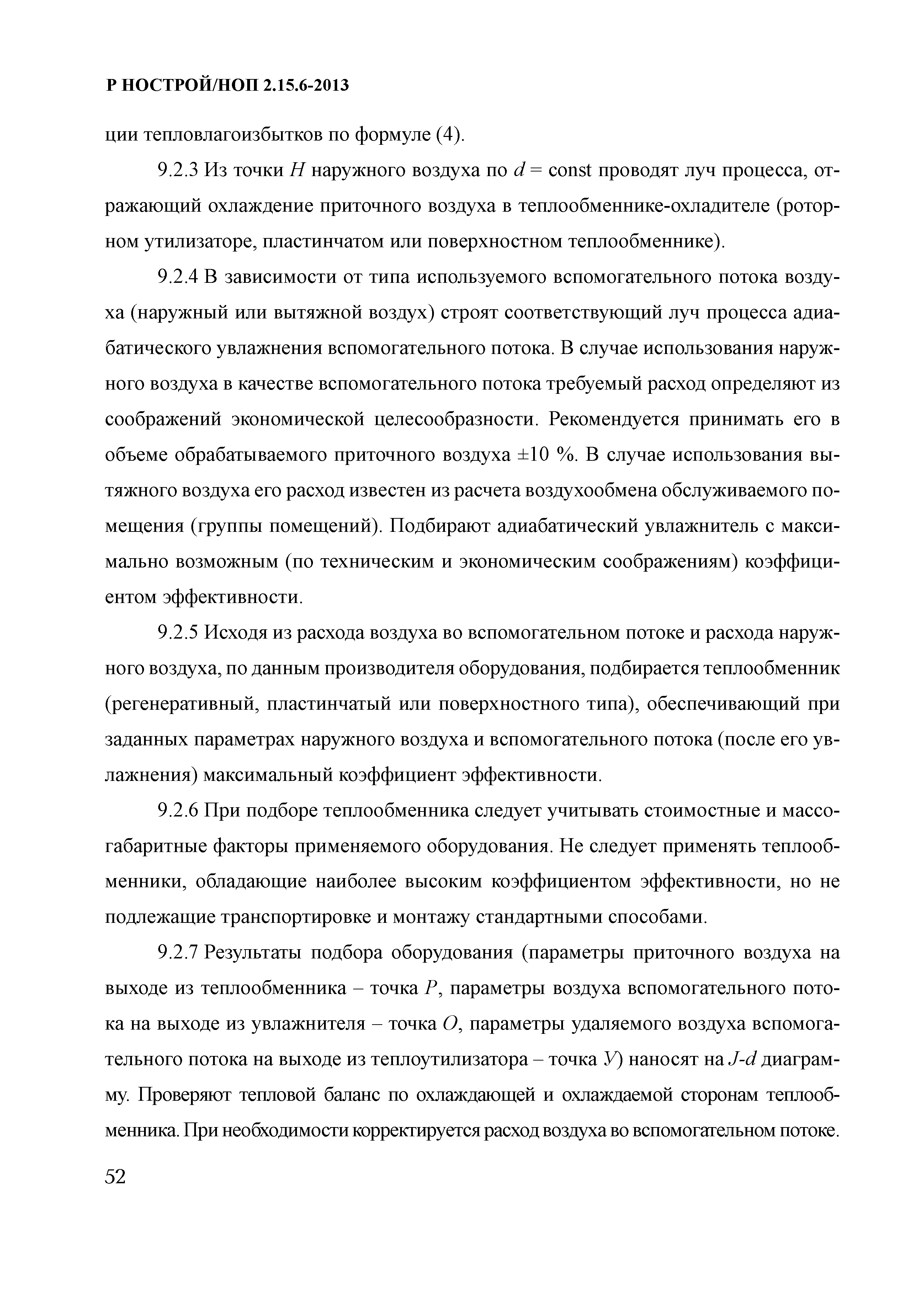 Р НОСТРОЙ/НОП 2.15.6-2013

ции тепловлагоизбытков по формуле (4).

9.2.3 Из точки $H$ наружного воздуха по $d$ = const проводят луч процесса, отражающий охлаждение приточного воздуха в теплообменнике-охладителе (роторном утилизаторе, пластинчатом или поверхностном теплообменнике).

9.2.4 В зависимости от типа используемого вспомогательного потока воздуха (наружный или вытяжной воздух) строят соответствующий луч процесса адиабатического увлажнения вспомогательного потока. В случае использования наружного воздуха в качестве вспомогательного потока требуемый расход определяют из соображений экономической целесообразности. Рекомендуется принимать его в объеме обрабатываемого приточного воздуха ±10 %. В случае использования вытяжного воздуха его расход известен из расчета воздухообмена обслуживаемого помещения (группы помещений). Подбирают адиабатический увлажнитель с максимально возможным (по техническим и экономическим соображениям) коэффициентом эффективности.

9.2.5 Исходя из расхода воздуха во вспомогательном потоке и расхода наружного воздуха, по данным производителя оборудования, подбирается теплообменник (регенеративный, пластинчатый или поверхностного типа), обеспечивающий при заданных параметрах наружного воздуха и вспомогательного потока (после его увлажнения) максимальный коэффициент эффективности.

9.2.6 При подборе теплообменника следует учитывать стоимостные и массогабаритные факторы применяемого оборудования. Не следует применять теплообменники, обладающие наиболее высоким коэффициентом эффективности, но не подлежащие транспортировке и монтажу стандартными способами.

9.2.7 Результаты подбора оборудования (параметры приточного воздуха на выходе из теплообменника – точка $P$, параметры воздуха вспомогательного потока на выходе из увлажнителя – точка $O$, параметры удаляемого воздуха вспомогательного потока на выходе из теплоутилизатора – точка $У$) наносят на $J$-$d$ диаграмму. Проверяют тепловой баланс по охлаждающей и охлаждаемой сторонам теплообменника. При необходимости корректируется расход воздуха во вспомогательном потоке.

52